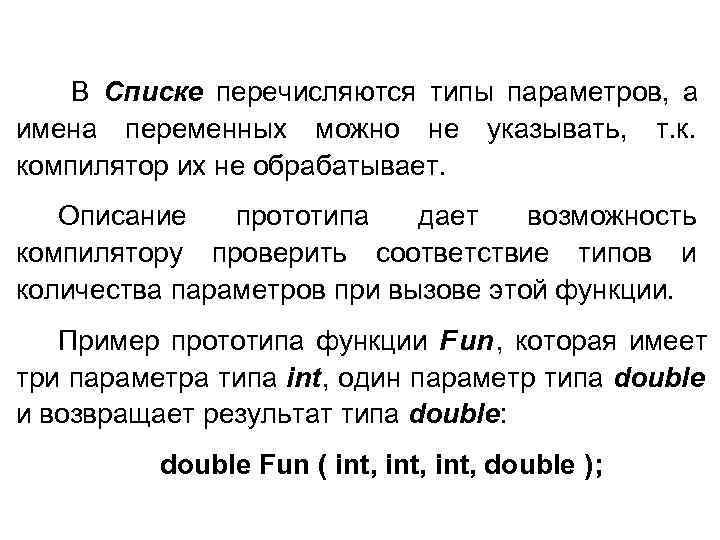 В Списке перечисляются типы параметров, а имена переменных можно не указывать, т.к. компилятор их не обрабатывает.

Описание прототипа дает возможность компилятору проверить соответствие типов и количества параметров при вызове этой функции.

Пример прототипа функции Fun, которая имеет три параметра типа int, один параметр типа double и возвращает результат типа double:

double Fun ( int, int, int, double );